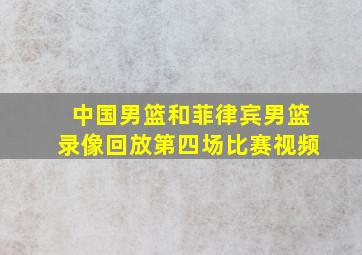 中国男篮和菲律宾男篮录像回放第四场比赛视频